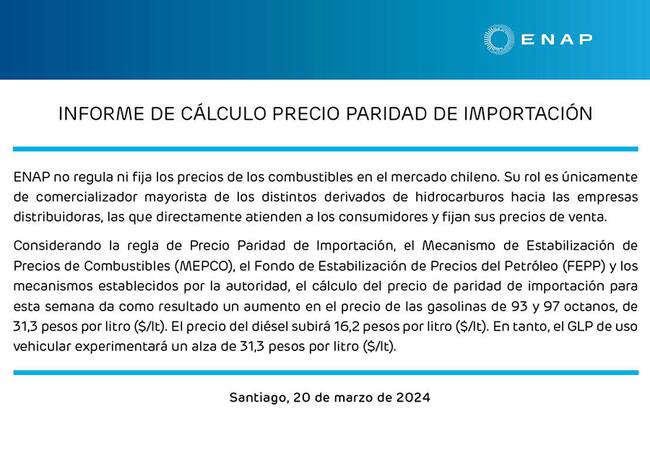 ENAP

INFORME DE CÁLCULO PRECIO PARIDAD DE IMPORTACIÓN

ENAP no regula ni fija los precios de los combustibles en el mercado chileno. Su rol es únicamente de comercializador mayorista de los distintos derivados de hidrocarburos hacia las empresas distribuidoras, las que directamente atienden a los consumidores y fijan sus precios de venta.

Considerando la regla de Precio Paridad de Importación, el Mecanismo de Estabilización de Precios de Combustibles (MEPCO), el Fondo de Estabilización de Precios del Petróleo (FEPP) y los mecanismos establecidos por la autoridad, el cálculo del precio de paridad de importación para esta semana da como resultado un aumento en el precio de las gasolinas de 93 y 97 octanos, de 31,3 pesos por litro ($/lt). El precio del diésel subirá 16,2 pesos por litro ($/lt). En tanto, el GLP de uso vehicular experimentará un alza de 31,3 pesos por litro ($/lt).

Santiago, 20 de marzo de 2024